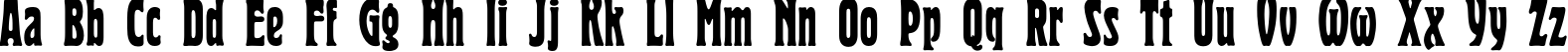 Aa Bb Cc Dd Ee Ff Gg Hh Ii Jj Kk Ll Mm Nn Oo Pp Qq Rr Ss Tt Uu Vv Ww Xx Yy Zz